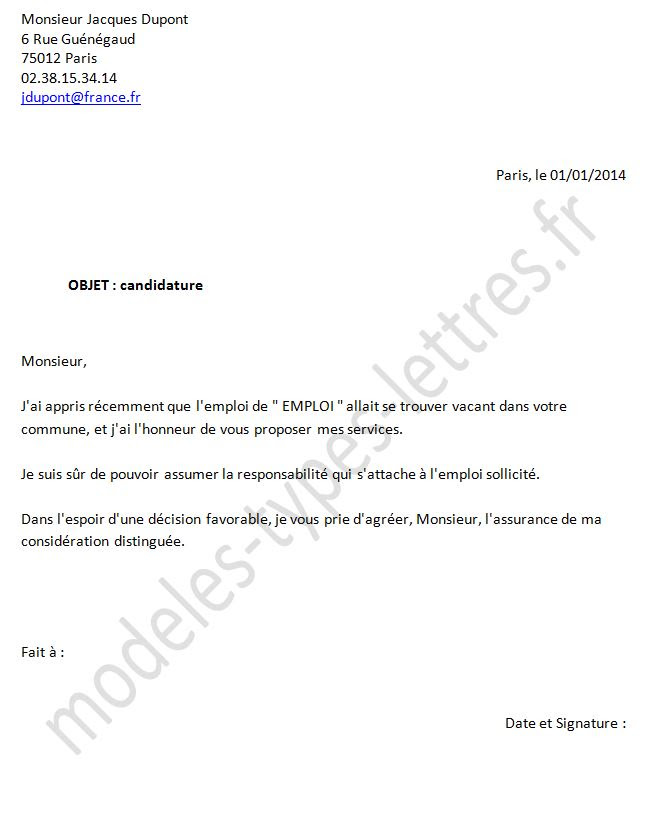 Monsieur Jacques Dupont
6 Rue Guénégaud
75012 Paris
02.38.15.34.14
jdupont@france.fr

Paris, le 01/01/2014

OBJET : candidature

Monsieur,

J'ai appris récemment que l'emploi de " EMPLOI " allait se trouver vacant dans votre commune, et j'ai l'honneur de vous proposer mes services.

Je suis sûr de pouvoir assumer la responsabilité qui s'attache à l'emploi sollicité.

Dans l'espoir d'une décision favorable, je vous prie d'agréer, Monsieur, l'assurance de ma considération distinguée.

Fait à :

Date et Signature :

modeles-types-lettres.fr